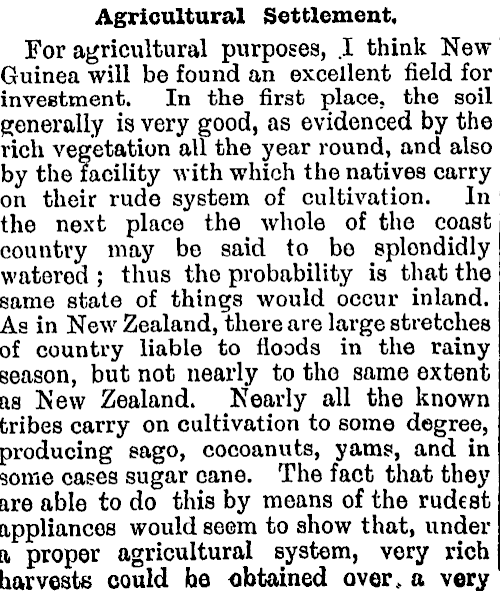 Agricultural Settlement.

For agricultural purposes, I think New Guinea will be found an excellent field for investment. In the first place, the soil generally is very good, as evidenced by the rich vegetation all the year round, and also by the facility with which the natives carry on their rude system of cultivation. In the next place the whole of the coast country may be said to be splendidly watered; thus the probability is that the same state of things would occur inland. As in New Zealand, there are large stretches of country liable to floods in the rainy season, but not nearly to the same extent as New Zealand. Nearly all the known tribes carry on cultivation to some degree, producing sago, cocoanuts, yams, and in some cases sugar cane. The fact that they are able to do this by means of the rudest appliances would seem to show that, under a proper agricultural system, very rich harvests could be obtained over a very